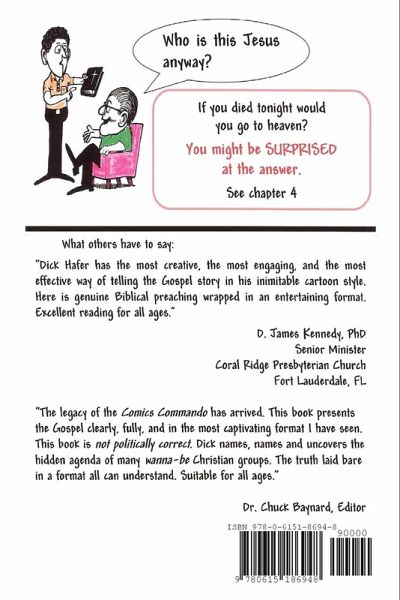 Who is this Jesus anyway?

If you died tonight would you go to heaven?

You might be SURPRISED at the answer.

See chapter 4

What others have to say:

"Dick Hafer has the most creative, the most engaging, and the most effective way of telling the Gospel story in his inimitable cartoon style. Here is genuine Biblical preaching wrapped in an entertaining format. Excellent reading for all ages."

D. James Kennedy, PhD
Senior Minister
Coral Ridge Presbyterian Church
Fort Lauderdale, FL

"The legacy of the Comics Commando has arrived. This book presents the Gospel clearly, fully, and in the most captivating format I have seen. This book is not politically correct. Dick names, names and uncovers the hidden agenda of many wanna-be Christian groups. The truth laid bare in a format all can understand. Suitable for all ages."

Dr. Chuck Baynard, Editor

ISBN 978-0-6151-8694-8

90000

9 780615 186948